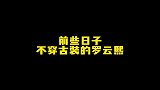 前些日子
不穿古装的罗云熙